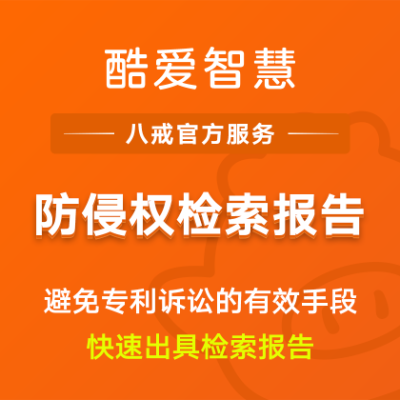 酷爱智慧

八戒官方服务

防侵权检索报告

避免专利诉讼的有效手段

快速出具检索报告